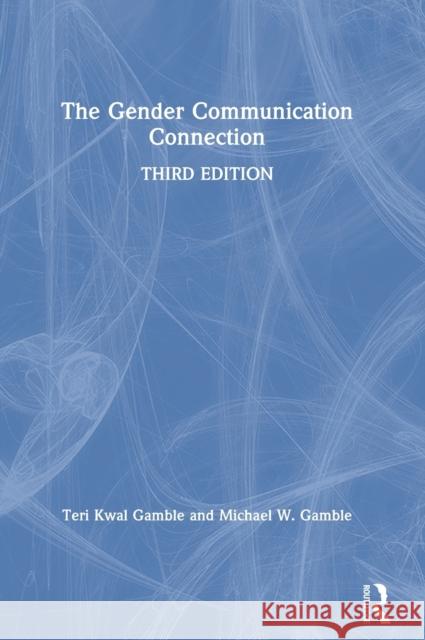 The Gender Communication Connection

THIRD EDITION

Teri Kwal Gamble and Michael W. Gamble